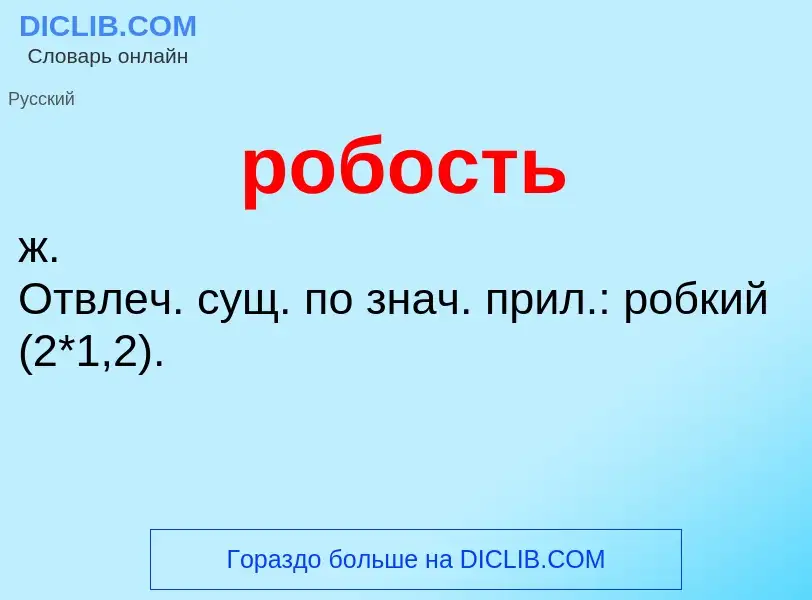 DICLIB.COM
Словарь онлайн

Русский

робость

ж.
Отвлеч. сущ. по знач. прил.: робкий (2*1,2).

Гораздо больше на DICLIB.COM